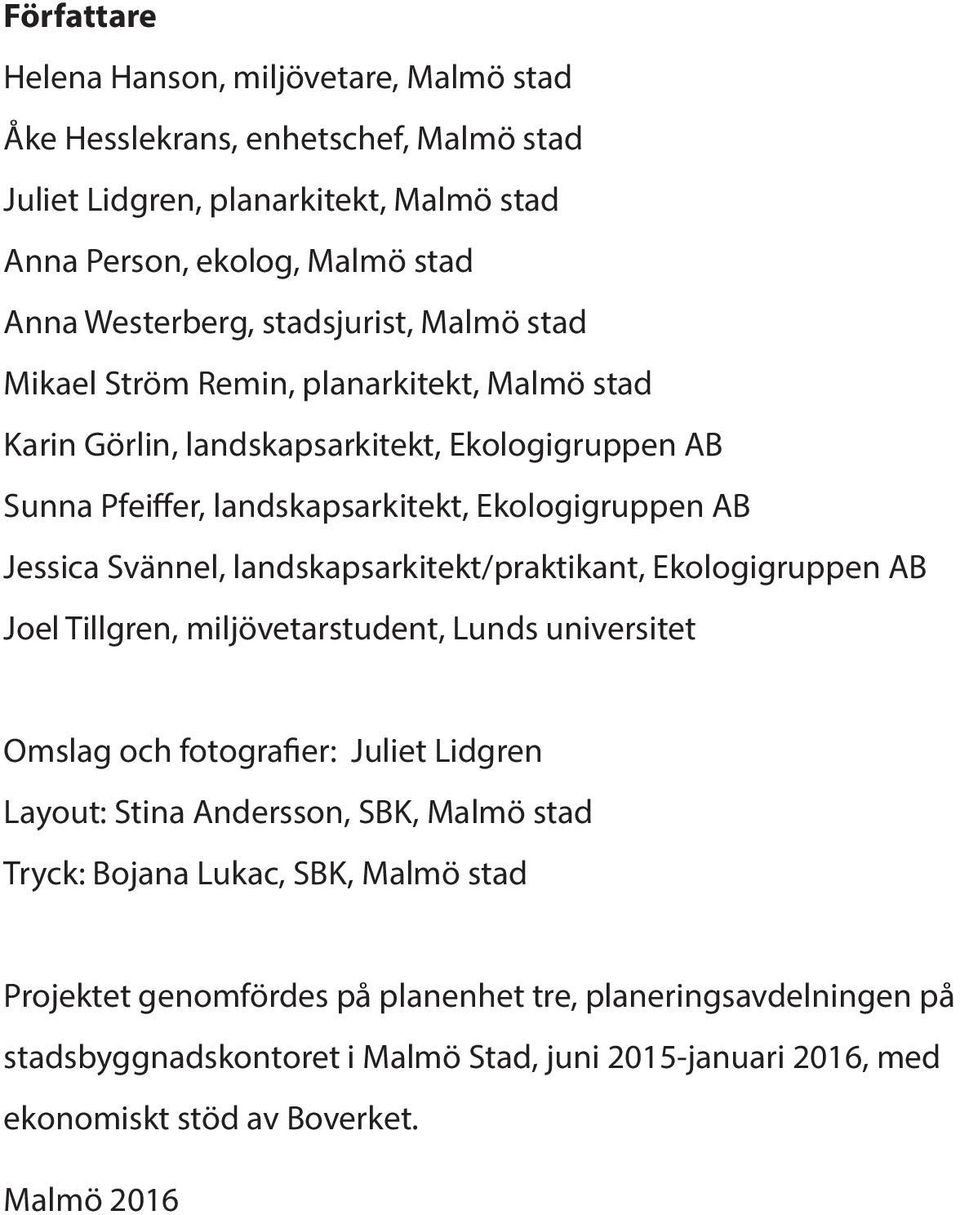 Författare

Helena Hanson, miljövetare, Malmö stad

Åke Hesslekrans, enhetschef, Malmö stad

Juliet Lidgren, planarkitekt, Malmö stad

Anna Person, ekolog, Malmö stad

Anna Westerberg, stadsjurist, Malmö stad

Mikael Ström Remin, planarkitekt, Malmö stad

Karin Görlin, landskapsarkitekt, Ekologigruppen AB

Sunna Pfeiffer, landskapsarkitekt, Ekologigruppen AB

Jessica Svännel, landskapsarkitekt/praktikant, Ekologigruppen AB

Joel Tillgren, miljövetarstudent, Lunds universitet

Omslag och fotografier: Juliet Lidgren

Layout: Stina Andersson, SBK, Malmö stad

Tryck: Bojana Lukac, SBK, Malmö stad

Projektet genomfördes på planenhet tre, planeringsavdelningen på stadsbyggnadskontoret i Malmö Stad, juni 2015-januari 2016, med ekonomiskt stöd av Boverket.

Malmö 2016